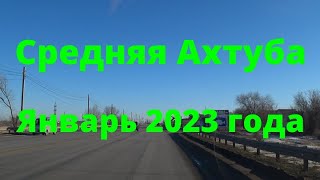 Средняя Ахтуба

Январь 2023 года